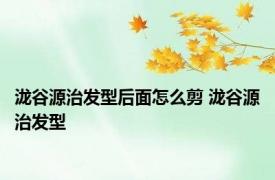 泷谷源治发型后面怎么剪 泷谷源治发型